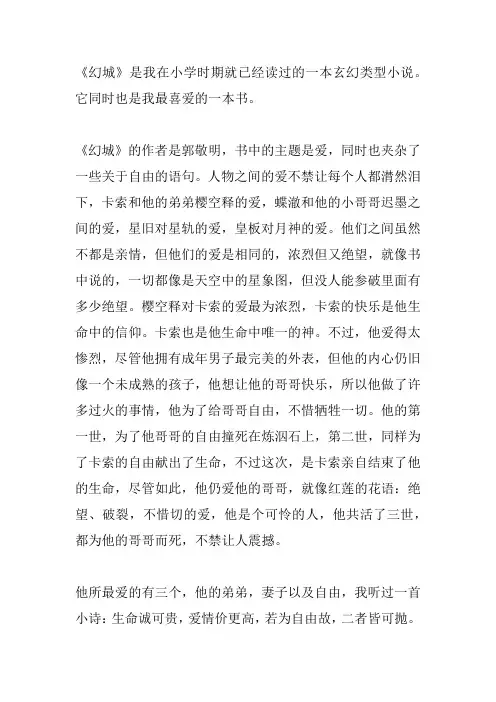 《幻城》是我在小学时期就已经读过的一本玄幻类型小说。它同时也是我最喜爱的一本书。

《幻城》的作者是郭敬明，书中的主题是爱，同时也夹杂了一些关于自由的语句。人物之间的爱不禁让每个人都潸然泪下，卡索和他的弟弟樱空释的爱，蝶澈和他的小哥哥迟墨之间的爱，星旧对星轨的爱，皇柝对月神的爱。他们之间虽然不都是亲情，但他们的爱是相同的，浓烈但又绝望，就像书中说的，一切都像是天空中的星象图，但没人能参破里面有多少绝望。樱空释对卡索的爱最为浓烈，卡索的快乐是他生命中的信仰。卡索也是他生命中唯一的神。不过，他爱得太惨烈，尽管他拥有成年男子最完美的外表，但他的内心仍旧像一个未成熟的孩子，他想让他的哥哥快乐，所以他做了许多过火的事情，他为了给哥哥自由，不惜牺牲一切。他的第一世，为了他哥哥的自由撞死在炼泅石上，第二世，同样为了卡索的自由献出了生命，不过这次，是卡索亲自结束了他的生命，尽管如此，他仍爱他的哥哥，就像红莲的花语：绝望、破裂，不惜切的爱，他是个可怜的人，他共活了三世，都为他的哥哥而死，不禁让人震撼。

他所最爱的有三个，他的弟弟，妻子以及自由，我听过一首小诗：生命诚可贵，爱情价更高，若为自由故，二者皆可抛。